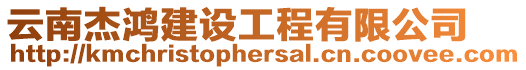 云南杰鸿建设工程有限公司
http://kmchristophersal.cn.coovee.com